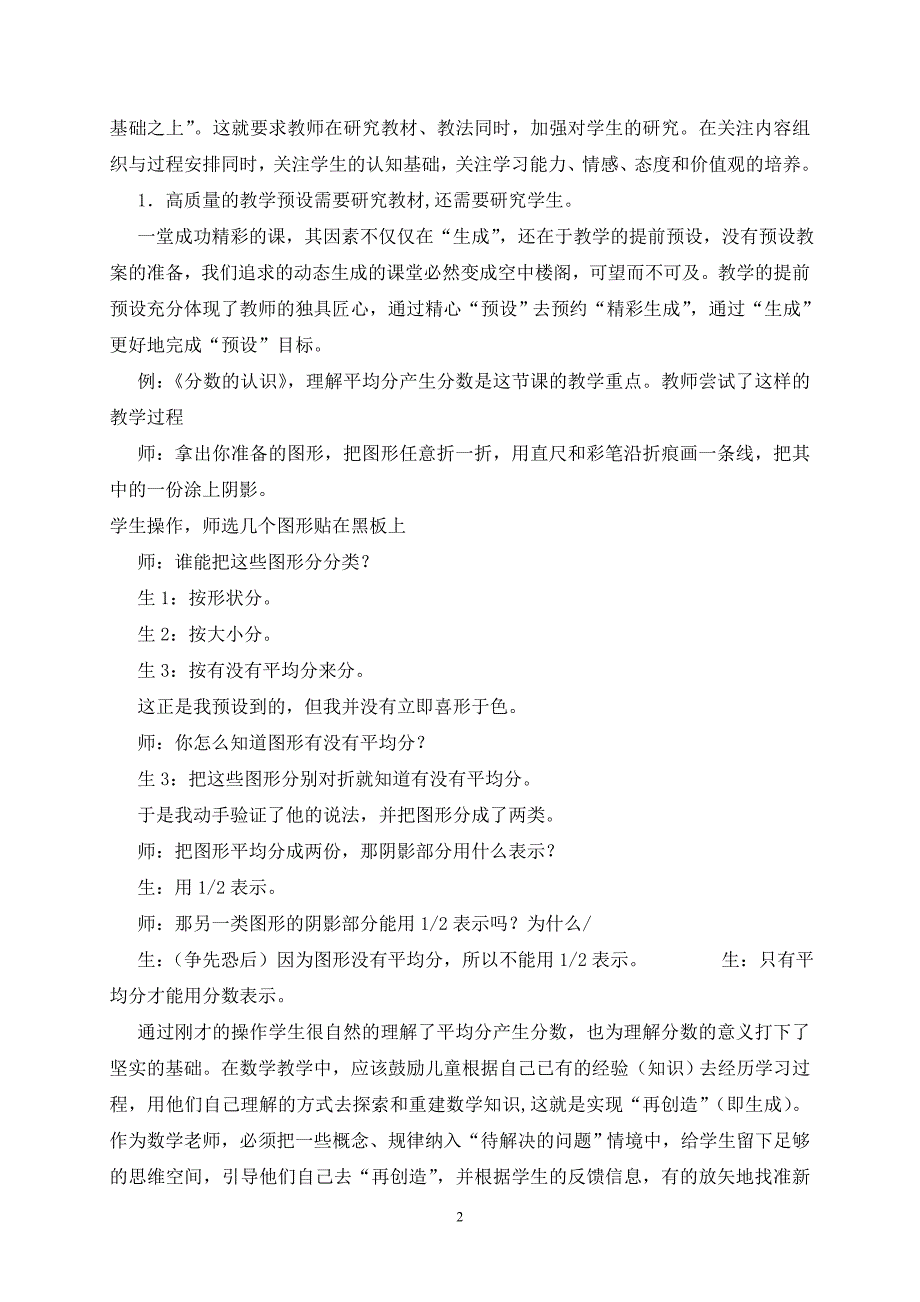 基础之上”。这就要求教师在研究教材、教法同时，加强对学生的研究。在关注内容组织与过程安排同时，关注学生的认知基础，关注学习能力、情感、态度和价值观的培养。

1．高质量的教学预设需要研究教材,还需要研究学生。

一堂成功精彩的课，其因素不仅仅在“生成”，还在于教学的提前预设，没有预设教案的准备，我们追求的动态生成的课堂必然变成空中楼阁，可望而不可及。教学的提前预设充分体现了教师的独具匠心，通过精心“预设”去预约“精彩生成”，通过“生成”更好地完成“预设”目标。

例：《分数的认识》，理解平均分产生分数是这节课的教学重点。教师尝试了这样的教学过程

师：拿出你准备的图形，把图形任意折一折，用直尺和彩笔沿折痕画一条线，把其中的一份涂上阴影。

学生操作，师选几个图形贴在黑板上

师：谁能把这些图形分分类？

生 1：按形状分。

生 2：按大小分。

生 3：按有没有平均分来分。

这正是我预设到的，但我并没有立即喜形于色。

师：你怎么知道图形有没有平均分？

生 3：把这些图形分别对折就知道有没有平均分。

于是我动手验证了他的说法，并把图形分成了两类。

师：把图形平均分成两份，那阴影部分用什么表示？

生：用 1/2 表示。

师：那另一类图形的阴影部分能用 1/2 表示吗？为什么/

生：（争先恐后）因为图形没有平均分，所以不能用 1/2 表示。 生：只有平均分才能用分数表示。

通过刚才的操作学生很自然的理解了平均分产生分数，也为理解分数的意义打下了坚实的基础。在数学教学中，应该鼓励儿童根据自己已有的经验（知识）去经历学习过程，用他们自己理解的方式去探索和重建数学知识,这就是实现“再创造”(即生成)。作为数学老师，必须把一些概念、规律纳入“待解决的问题”情境中，给学生留下足够的思维空间，引导他们自己去“再创造”，并根据学生的反馈信息，有的放矢地找准新

2